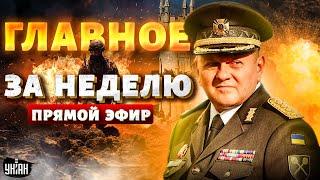 ГЛАВНОЕ
ЗА НЕДЕЛЮ
ПРЯМОЙ ЭФИР
УНІАН